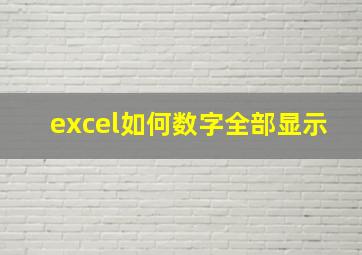 excel如何数字全部显示